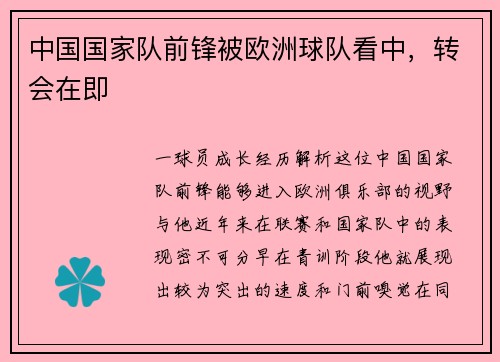 中国国家队前锋被欧洲球队看中，转会在即

一球员成长经历解析这位中国国家队前锋能够进入欧洲俱乐部的视野与他近年来在联赛和国家队中的表现密不可分早在青训阶段他就展现出较为突出的速度和门前嗅觉在同